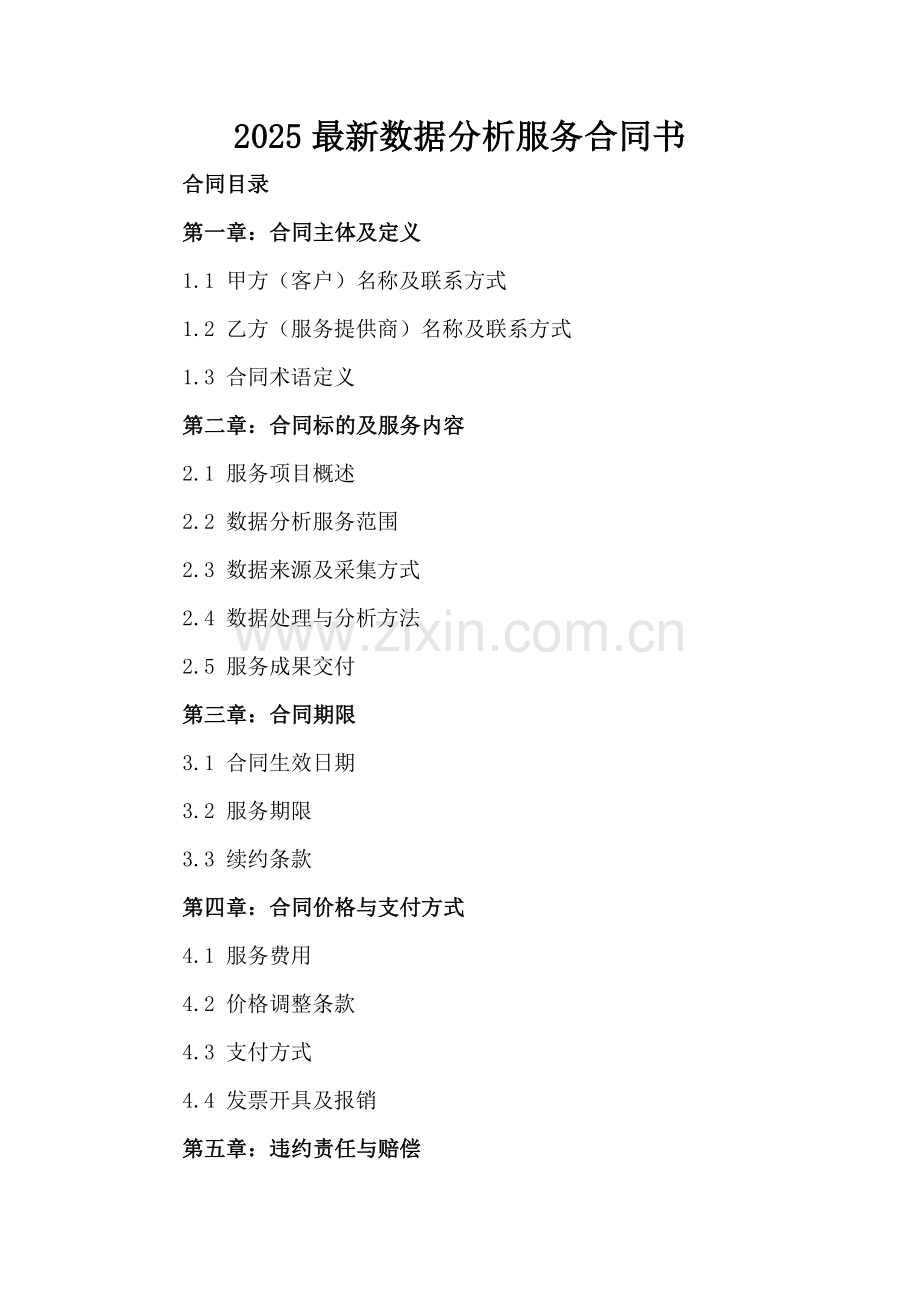 2025 最新数据分析服务合同书

合同目录

第一章：合同主体及定义

1.1 甲方（客户）名称及联系方式

1.2 乙方（服务提供商）名称及联系方式

1.3 合同术语定义

第二章：合同标的及服务内容

2.1 服务项目概述

2.2 数据分析服务范围

2.3 数据来源及采集方式

2.4 数据处理与分析方法

www.zixin.com.cn

2.5 服务成果交付

第三章：合同期限

3.1 合同生效日期

3.2 服务期限

3.3 续约条款

第四章：合同价格与支付方式

4.1 服务费用

4.2 价格调整条款

4.3 支付方式

4.4 发票开具及报销

第五章：违约责任与赔偿